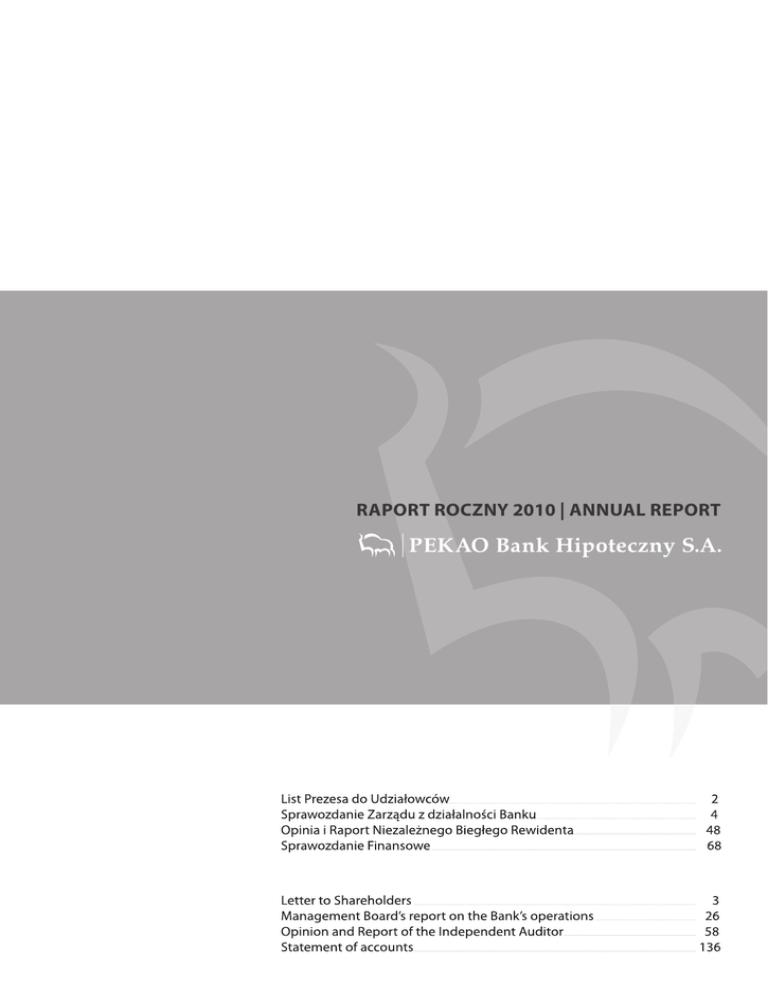 RAPORT ROCZNY 2010 | ANNUAL REPORT

PEKAO Bank Hipoteczny S.A.

List Prezesa do Udziałowców 2
Sprawozdanie Zarządu z działalności Banku 4
Opinia i Raport Niezależnego Biegłego Rewidenta 48
Sprawozdanie Finansowe 68

Letter to Shareholders 3
Management Board's report on the Bank's operations 26
Opinion and Report of the Independent Auditor 58
Statement of accounts 136